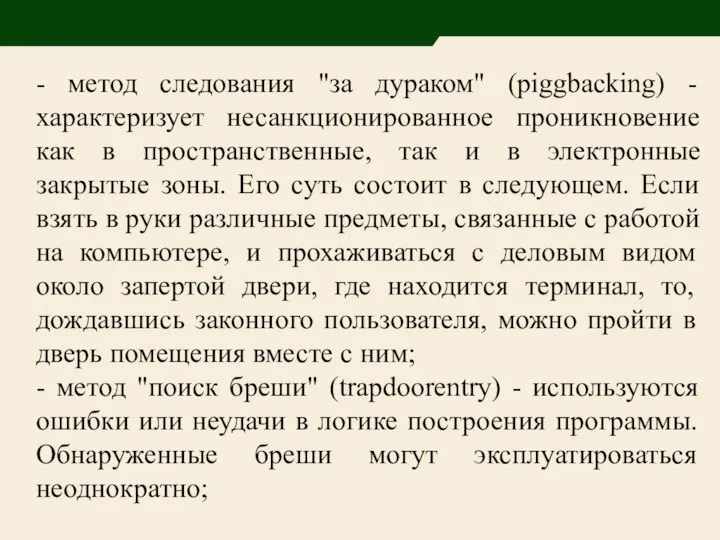 - метод следования "за дураком" (piggbacking) - характеризует несанкционированное проникновение как в пространственные, так и в электронные закрытые зоны. Его суть состоит в следующем. Если взять в руки различные предметы, связанные с работой на компьютере, и прохаживаться с деловым видом около запертой двери, где находится терминал, то, дождавшись законного пользователя, можно пройти в дверь помещения вместе с ним;
- метод "поиск бреши" (trapdoorentry) - используются ошибки или неудачи в логике построения программы. Обнаруженные бреши могут эксплуатироваться неоднократно;